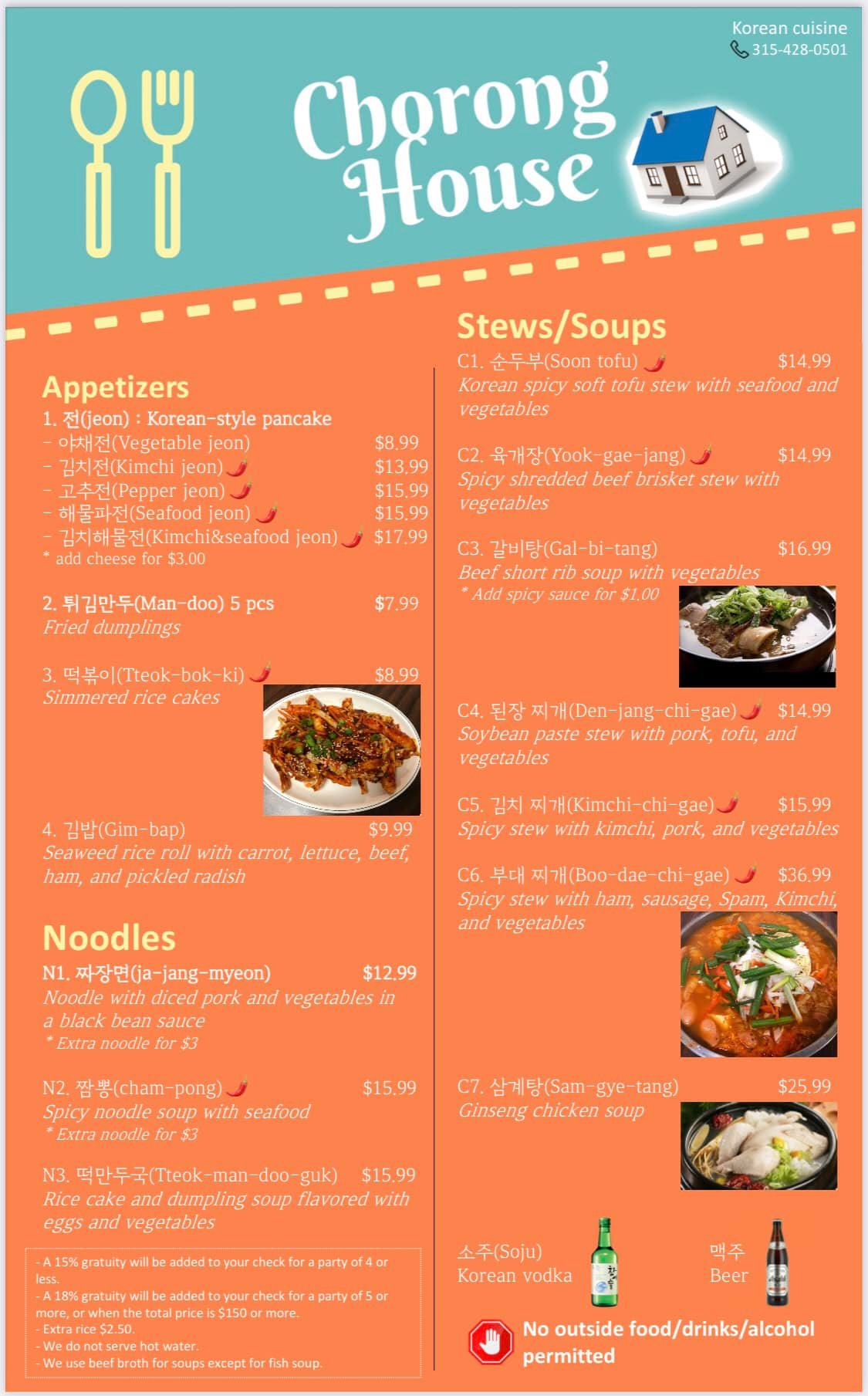 Korean cuisine
315-428-0501

Chorong House

Appetizers

1. 전(jeon) : Korean-style pancake
- 야채전(Vegetable jeon) $8.99
- 김치전(Kimchi jeon) $13.99
- 고추전(Pepper jeon) $15.99
- 해물파전(Seafood jeon) $15.99
- 김치해물전(Kimchi&seafood jeon) $17.99
* add cheese for $3.00

2. 튀김만두(Man-doo) 5 pcs $7.99
Fried dumplings

3. 떡볶이(Tteok-bok-ki) $8.99
Simmered rice cakes

4. 김밥(Gim-bap) $9.99
Seaweed rice roll with carrot, lettuce, beef, ham, and pickled radish

Noodles

N1. 짜장면(ja-jang-myeon) $12.99
Noodle with diced pork and vegetables in a black bean sauce
* Extra noodle for $3

N2. 짬뽕(cham-pong) $15.99
Spicy noodle soup with seafood
* Extra noodle for $3

N3. 떡만두국(Tteok-man-doo-guk) $15.99
Rice cake and dumpling soup flavored with eggs and vegetables

- A 15% gratuity will be added to your check for a party of 4 or less.
- A 18% gratuity will be added to your check for a party of 5 or more, or when the total price is $150 or more.
- Extra rice $2.50.
- We do not serve hot water.
- We use beef broth for soups except for fish soup.

Stews/Soups

C1. 순두부(Soon tofu) $14.99
Korean spicy soft tofu stew with seafood and vegetables

C2. 육개장(Yook-gae-jang) $14.99
Spicy shredded beef brisket stew with vegetables

C3. 갈비탕(Gal-bi-tang) $16.99
Beef short rib soup with vegetables
* Add spicy sauce for $1.00

C4. 된장 찌개(Den-jang-chi-gae) $14.99
Soybean paste stew with pork, tofu, and vegetables

C5. 김치 찌개(Kimchi-chi-gae) $15.99
Spicy stew with kimchi, pork, and vegetables

C6. 부대 찌개(Boo-dae-chi-gae) $36.99
Spicy stew with ham, sausage, Spam, Kimchi, and vegetables

C7. 삼계탕(Sam-gye-tang) $25.99
Ginseng chicken soup

소주(Soju)
Korean vodka

맥주
Beer

No outside food/drinks/alcohol permitted